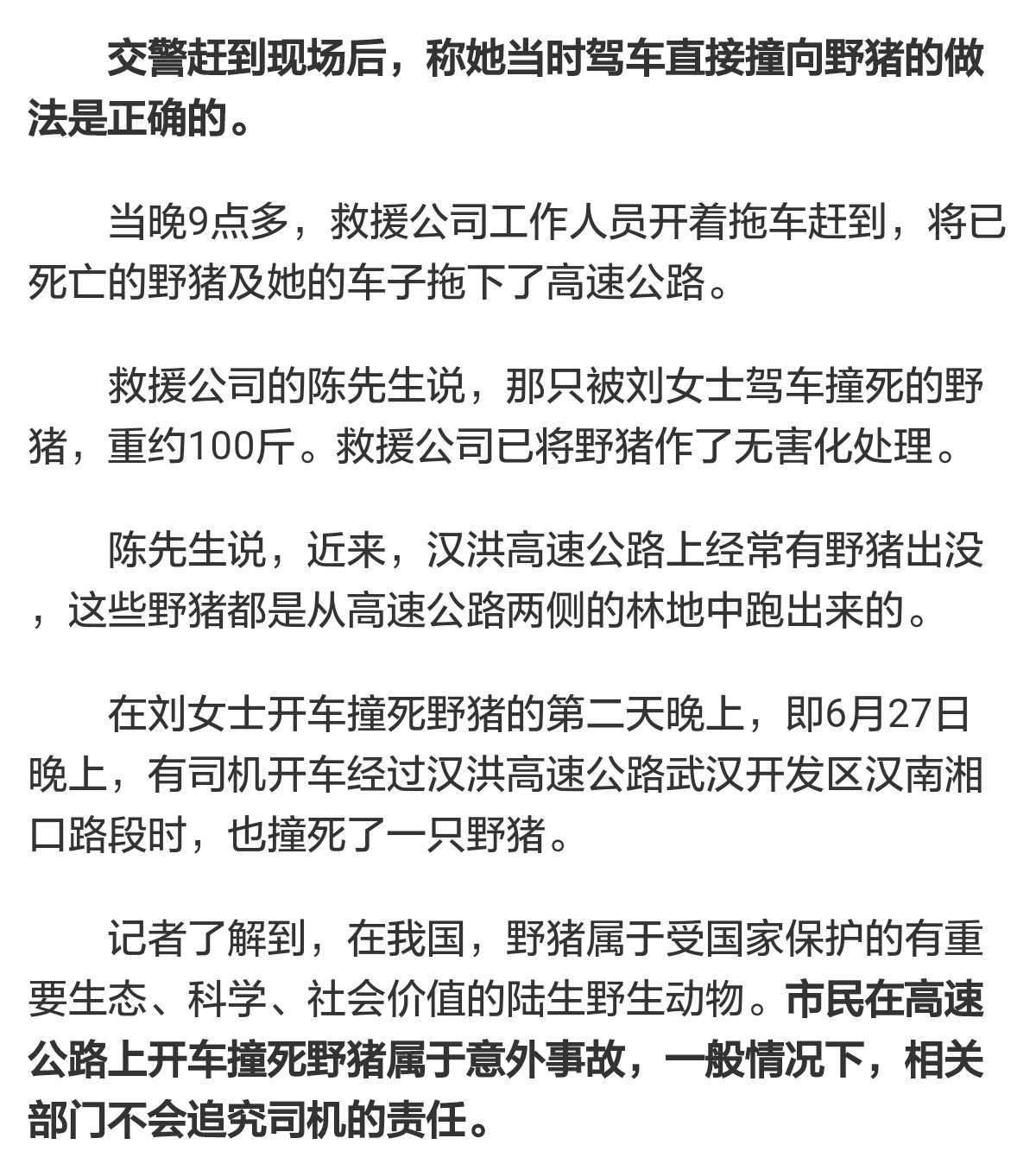 交警赶到现场后，称她当时驾车直接撞向野猪的做法是正确的。

当晚9点多，救援公司工作人员开着拖车赶到，将已死亡的野猪及她的车子拖下了高速公路。

救援公司的陈先生说，那只被刘女士驾车撞死的野猪，重约100斤。救援公司已将野猪作了无害化处理。

陈先生说，近来，汉洪高速公路上经常有野猪出没，这些野猪都是从高速公路两侧的林地中跑出来的。

在刘女士开车撞死野猪的第二天晚上，即6月27日晚上，有司机开车经过汉洪高速公路武汉开发区汉南湘口路段时，也撞死了一只野猪。

记者了解到，在我国，野猪属于受国家保护的有重要生态、科学、社会价值的陆生野生动物。市民在高速公路上开车撞死野猪属于意外事故，一般情况下，相关部门不会追究司机的责任。